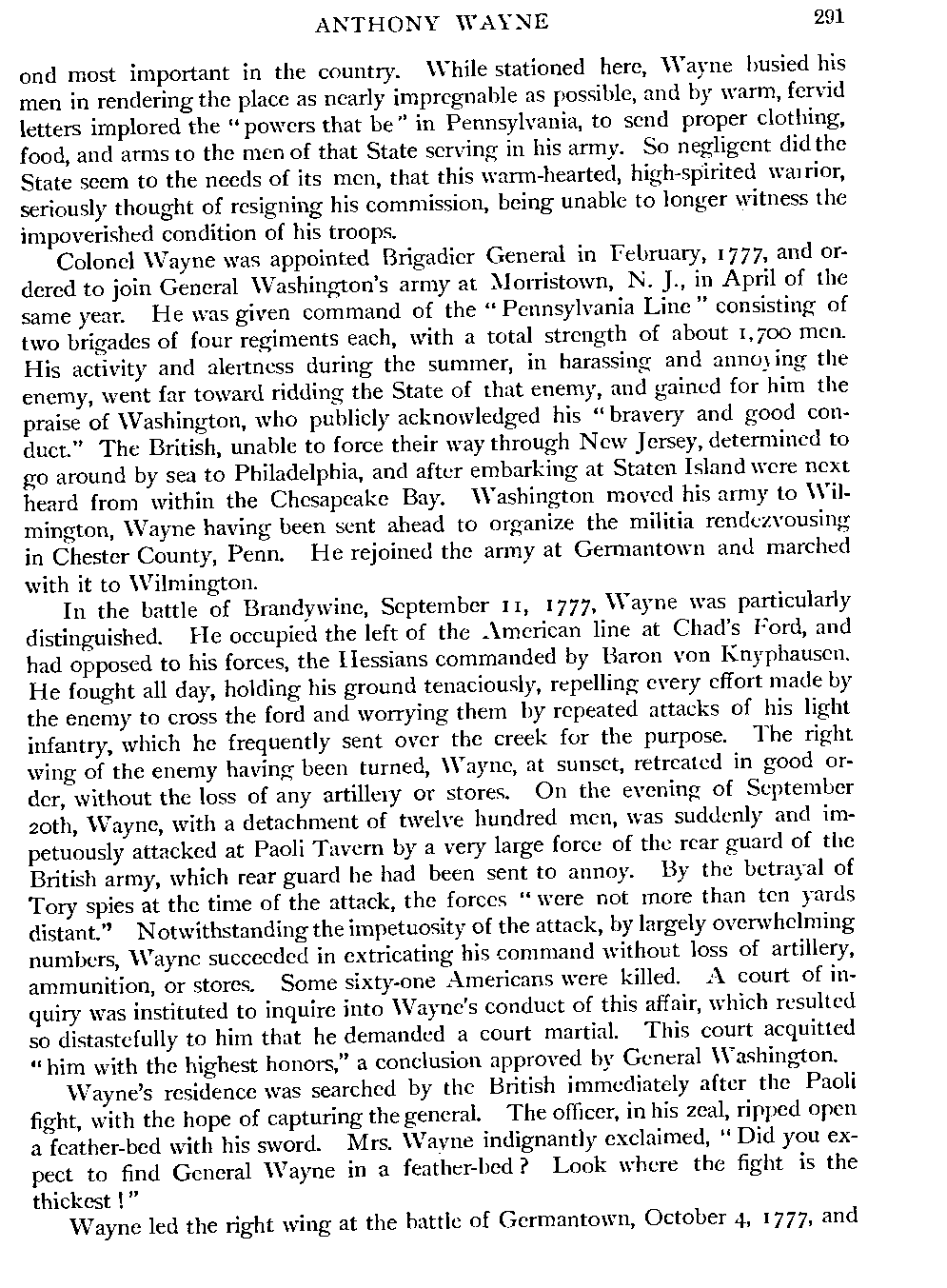 ANTHONY WAYNE 291

ond most important in the country. While stationed here, Wayne busied his men in rendering the place as nearly impregnable as possible, and by warm, fervid letters implored the "powers that be" in Pennsylvania, to send proper clothing, food, and arms to the men of that State serving in his army. So negligent did the State seem to the needs of its men, that this warm-hearted, high-spirited warrior, seriously thought of resigning his commission, being unable to longer witness the impoverished condition of his troops.

Colonel Wayne was appointed Brigadier General in February, 1777, and ordered to join General Washington's army at Morristown, N. J., in April of the same year. He was given command of the "Pennsylvania Line" consisting of two brigades of four regiments each, with a total strength of about 1,700 men. His activity and alertness during the summer, in harassing and annoying the enemy, went far toward ridding the State of that enemy, and gained for him the praise of Washington, who publicly acknowledged his "bravery and good conduct." The British, unable to force their way through New Jersey, determined to go around by sea to Philadelphia, and after embarking at Staten Island were next heard from within the Chesapeake Bay. Washington moved his army to Wilmington, Wayne having been sent ahead to organize the militia rendezvousing in Chester County, Penn. He rejoined the army at Germantown and marched with it to Wilmington.

In the battle of Brandywine, September 11, 1777, Wayne was particularly distinguished. He occupied the left of the American line at Chad's Ford, and had opposed to his forces, the Hessians commanded by Baron von Knyphausen. He fought all day, holding his ground tenaciously, repelling every effort made by the enemy to cross the ford and worrying them by repeated attacks of his light infantry, which he frequently sent over the creek for the purpose. The right wing of the enemy having been turned, Wayne, at sunset, retreated in good order, without the loss of any artillery or stores. On the evening of September 20th, Wayne, with a detachment of twelve hundred men, was suddenly and impetuously attacked at Paoli Tavern by a very large force of the rear guard of the British army, which rear guard he had been sent to annoy. By the betrayal of Tory spies at the time of the attack, the forces "were not more than ten yards distant." Notwithstanding the impetuosity of the attack, by largely overwhelming numbers, Wayne succeeded in extricating his command without loss of artillery, ammunition, or stores. Some sixty-one Americans were killed. A court of inquiry was instituted to inquire into Wayne's conduct of this affair, which resulted so distastefully to him that he demanded a court martial. This court acquitted "him with the highest honors," a conclusion approved by General Washington.

Wayne's residence was searched by the British immediately after the Paoli fight, with the hope of capturing the general. The officer, in his zeal, ripped open a feather-bed with his sword. Mrs. Wayne indignantly exclaimed, "Did you expect to find General Wayne in a feather-bed? Look where the fight is the thickest!"

Wayne led the right wing at the battle of Germantown, October 4, 1777, and